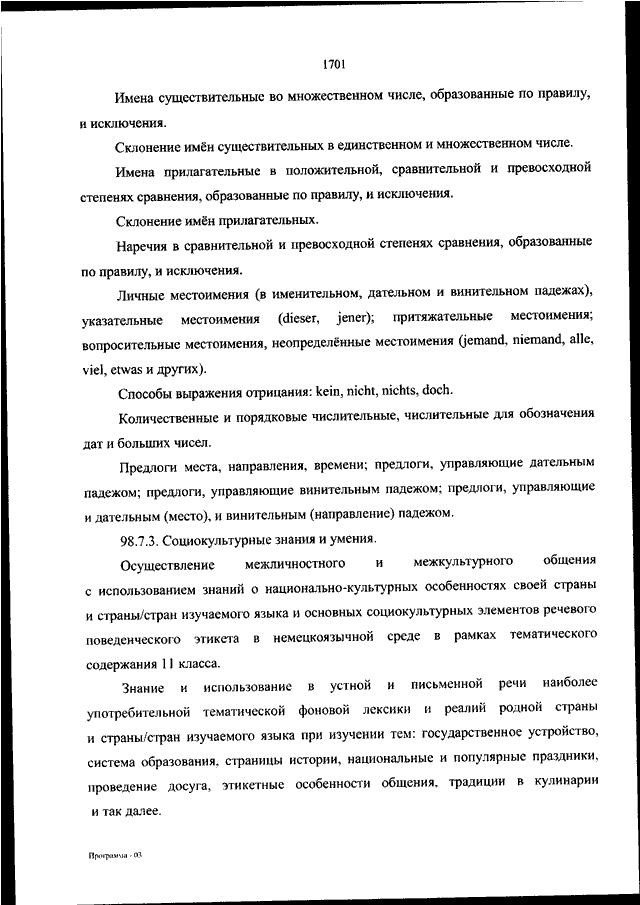 1701

Имена существительные во множественном числе, образованные по правилу, и исключения.

Склонение имён существительных в единственном и множественном числе.

Имена прилагательные в положительной, сравнительной и превосходной степенях сравнения, образованные по правилу, и исключения.

Склонение имён прилагательных.

Наречия в сравнительной и превосходной степенях сравнения, образованные по правилу, и исключения.

Личные местоимения (в именительном, дательном и винительном падежах), указательные местоимения (dieser, jener); притяжательные местоимения; вопросительные местоимения, неопределённые местоимения (jemand, niemand, alle, viel, etwas и других).

Способы выражения отрицания: kein, nicht, nichts, doch.

Количественные и порядковые числительные, числительные для обозначения дат и больших чисел.

Предлоги места, направления, времени; предлоги, управляющие дательным падежом; предлоги, управляющие винительным падежом; предлоги, управляющие и дательным (место), и винительным (направление) падежом.

98.7.3. Социокультурные знания и умения.

Осуществление межличностного и межкультурного общения с использованием знаний о национально-культурных особенностях своей страны и страны/стран изучаемого языка и основных социокультурных элементов речевого поведенческого этикета в немецкоязычной среде в рамках тематического содержания 11 класса.

Знание и использование в устной и письменной речи наиболее употребительной тематической фоновой лексики и реалий родной страны и страны/стран изучаемого языка при изучении тем: государственное устройство, система образования, страницы истории, национальные и популярные праздники, проведение досуга, этикетные особенности общения, традиции в кулинарии и так далее.

Программа - 03